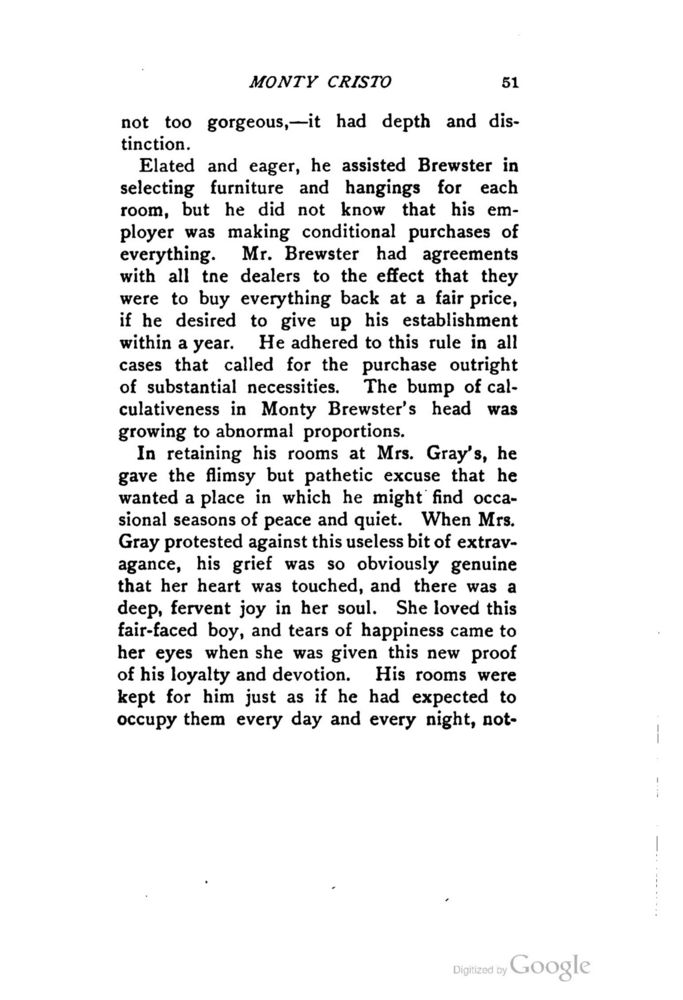 MONTY CRISTO 51

not too gorgeous,—it had depth and distinction.

Elated and eager, he assisted Brewster in selecting furniture and hangings for each room, but he did not know that his employer was making conditional purchases of everything. Mr. Brewster had agreements with all tne dealers to the effect that they were to buy everything back at a fair price, if he desired to give up his establishment within a year. He adhered to this rule in all cases that called for the purchase outright of substantial necessities. The bump of calculativeness in Monty Brewster's head was growing to abnormal proportions.

In retaining his rooms at Mrs. Gray's, he gave the flimsy but pathetic excuse that he wanted a place in which he might find occasional seasons of peace and quiet. When Mrs. Gray protested against this useless bit of extravagance, his grief was so obviously genuine that her heart was touched, and there was a deep, fervent joy in her soul. She loved this fair-faced boy, and tears of happiness came to her eyes when she was given this new proof of his loyalty and devotion. His rooms were kept for him just as if he had expected to occupy them every day and every night, not-

Digitized by Google